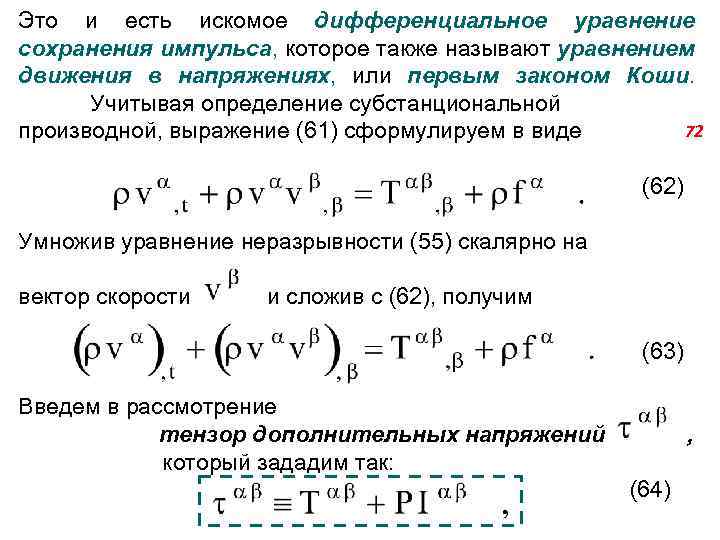 Это и есть искомое дифференциальное уравнение сохранения импульса, которое также называют уравнением движения в напряжениях, или первым законом Коши.

Учитывая определение субстанциональной производной, выражение (61) сформулируем в виде

72

$\rho v^{\alpha}{}_{,t} + \rho v^{\alpha} v^{\beta}{}_{,\beta} = T^{\alpha\beta}{}_{,\beta} + \rho f^{\alpha}$ . (62)

Умножив уравнение неразрывности (55) скалярно на вектор скорости $v^{\beta}$ и сложив с (62), получим

$\left(\rho v^{\alpha}\right)_{,t} + \left(\rho v^{\alpha} v^{\beta}\right)_{,\beta} = T^{\alpha\beta}{}_{,\beta} + \rho f^{\alpha}$ . (63)

Введем в рассмотрение

тензор дополнительных напряжений $\tau^{\alpha\beta}$ ,

который зададим так:

$\tau^{\alpha\beta} \equiv T^{\alpha\beta} + P I^{\alpha\beta}$ , (64)